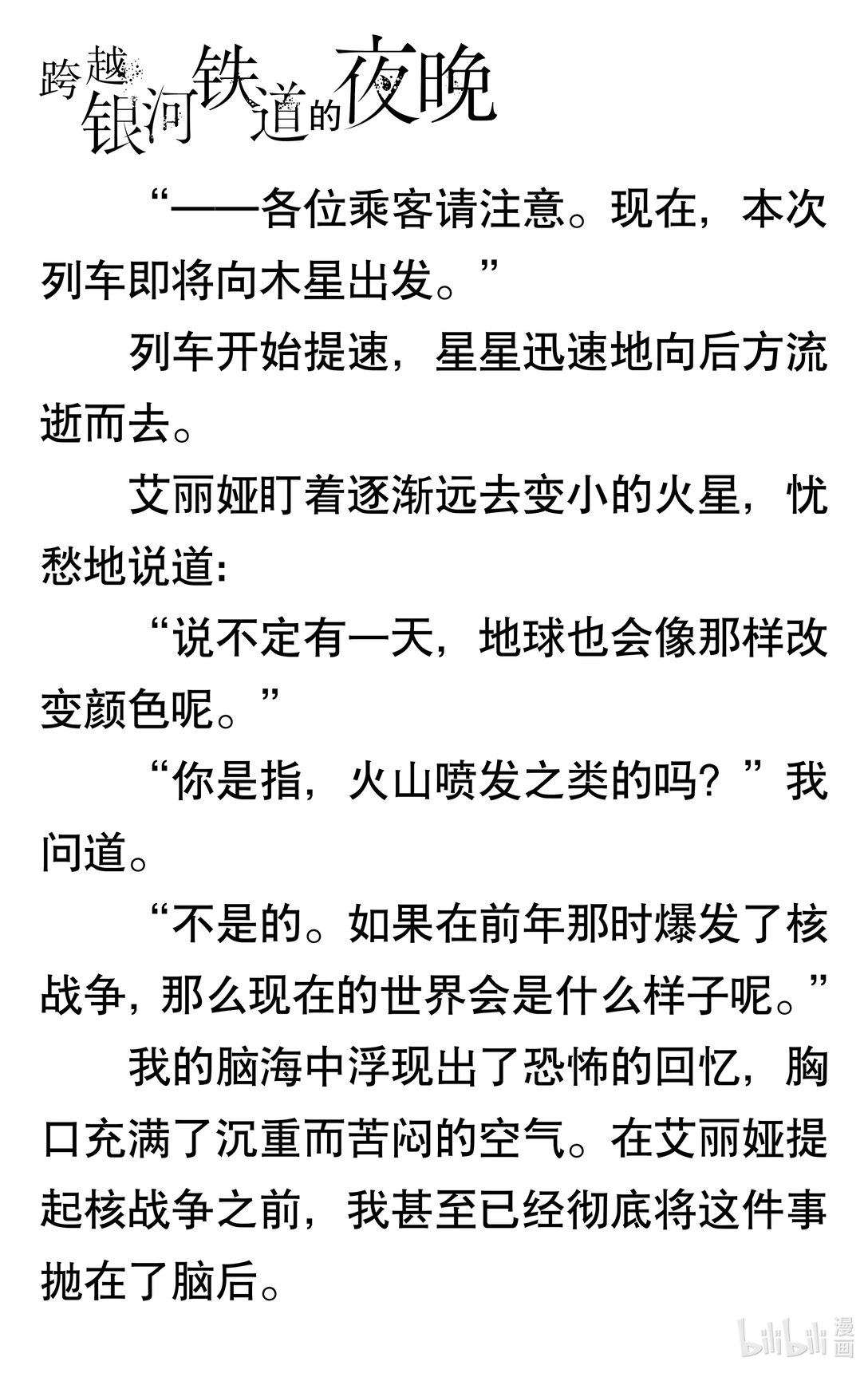 跨越银河铁道的夜晚

“——各位乘客请注意。现在，本次列车即将向木星出发。”

列车开始提速，星星迅速地向后方流逝而去。

艾丽娅盯着逐渐远去变小的火星，忧愁地说道：

“说不定有一天，地球也会像那样改变颜色呢。”

“你是指，火山喷发之类的吗？”我问道。

“不是的。如果在前年那时爆发了核战争，那么现在的世界会是什么样子呢。”

我的脑海中浮现出了恐怖的回忆，胸口充满了沉重而苦闷的空气。在艾丽娅提起核战争之前，我甚至已经彻底将这件事抛在了脑后。

bilibili 漫画